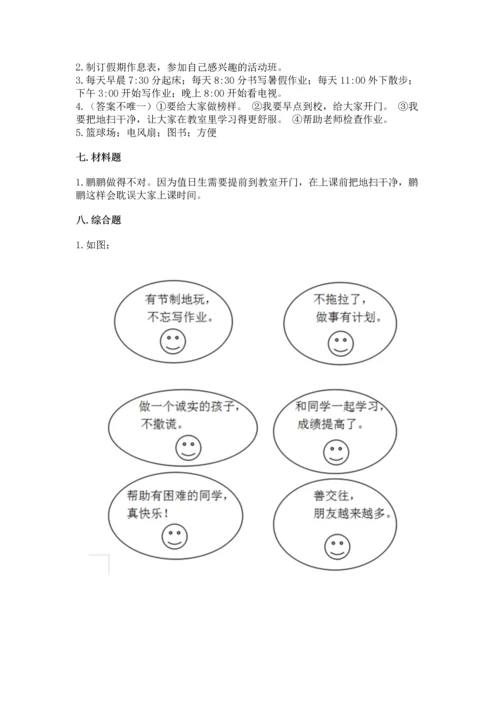 2. 制订假期作息表，参加自己感兴趣的活动班。
3. 每天早晨 7:30 分起床；每天 8:30 分书写暑假作业；每天 11:00 外下散步；下午 3:00 开始写作业；晚上 8:00 开始看电视。
4.（答案不唯一）①要给大家做榜样。 ②我要早点到校，给大家开门。 ③我要把地扫干净，让大家在教室里学习得更舒服。 ④帮助老师检查作业。
5. 篮球场；电风扇；图书；方便

七. 材料题

1. 鹏鹏做得不对。因为值日生需要提前到教室开门，在上课前把地扫干净，鹏鹏这样会耽误大家上课时间。

八. 综合题

1. 如图：

有节制地玩，不忘写作业。

不拖拉了，做事有计划。

做一个诚实的孩子，不撒谎。

和同学一起学习，成绩提高了。

帮助有困难的同学，真快乐！

善交往，朋友越来越多。